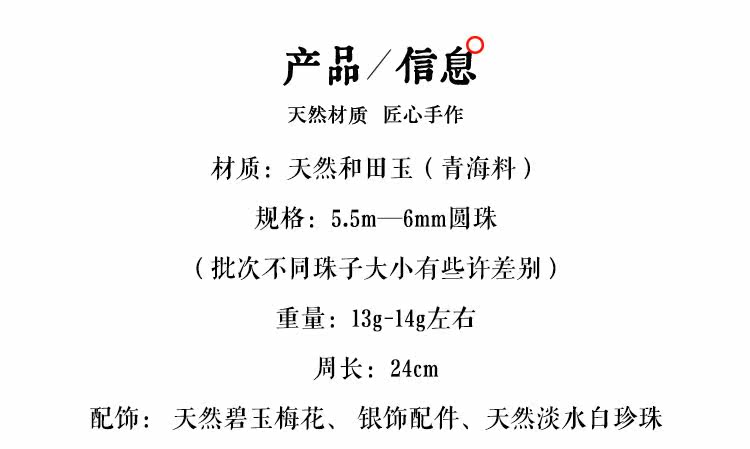 产品/信息

天然材质 匠心手作

材质：天然和田玉（青海料）

规格：5.5m—6mm圆珠

（批次不同珠子大小有些许差别）

重量：13g-14g左右

周长：24cm

配饰：天然碧玉梅花、银饰配件、天然淡水白珍珠